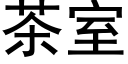 茶室